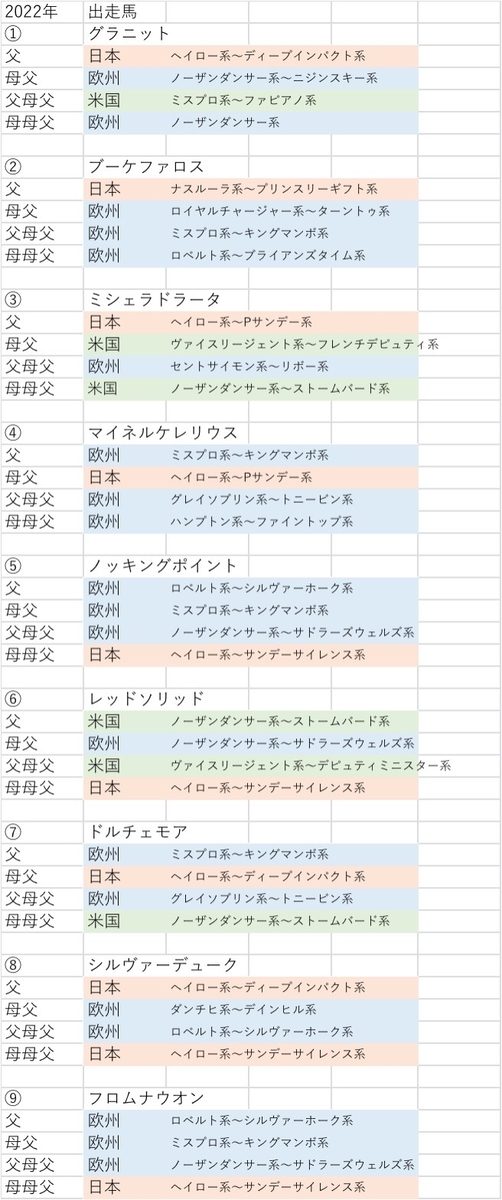 | 2022年 | 出走馬 | |
|---|---|---|
| ① | グラニット | |
| 父 | 日本 | ヘイロー系～ディープインパクト系 |
| 母父 | 欧州 | ノーザンダンサー系～ニジンスキー系 |
| 父母父 | 米国 | ミスプロ系～ファピアノ系 |
| 母母父 | 欧州 | ノーザンダンサー系 |
| | | |
| ② | ブーケファロス | |
| 父 | 日本 | ナスルーラ系～プリンスリーギフト系 |
| 母父 | 欧州 | ロイヤルチャージャー系～ターントゥ系 |
| 父母父 | 欧州 | ミスプロ系～キングマンボ系 |
| 母母父 | 欧州 | ロベルト系～ブライアンズタイム系 |
| | | |
| ③ | ミシェラドラータ | |
| 父 | 日本 | ヘイロー系～Pサンデー系 |
| 母父 | 米国 | ヴァイスリージェント系～フレンチデピュティ系 |
| 父母父 | 欧州 | セントサイモン系～リボー系 |
| 母母父 | 米国 | ノーザンダンサー系～ストームバード系 |
| | | |
| ④ | マイネルケレリウス | |
| 父 | 欧州 | ミスプロ系～キングマンボ系 |
| 母父 | 日本 | ヘイロー系～Pサンデー系 |
| 父母父 | 欧州 | グレイソブリン系～トニービン系 |
| 母母父 | 欧州 | ハンプトン系～ファイントップ系 |
| | | |
| ⑤ | ノッキングポイント | |
| 父 | 欧州 | ロベルト系～シルヴァーホーク系 |
| 母父 | 欧州 | ミスプロ系～キングマンボ系 |
| 父母父 | 欧州 | ノーザンダンサー系～サドラーズウェルズ系 |
| 母母父 | 日本 | ヘイロー系～サンデーサイレンス系 |
| | | |
| ⑥ | レッドソリッド | |
| 父 | 米国 | ノーザンダンサー系～ストームバード系 |
| 母父 | 欧州 | ノーザンダンサー系～サドラーズウェルズ系 |
| 父母父 | 米国 | ヴァイスリージェント系～デピュティミニスター系 |
| 母母父 | 日本 | ヘイロー系～サンデーサイレンス系 |
| | | |
| ⑦ | ドルチェモア | |
| 父 | 欧州 | ミスプロ系～キングマンボ系 |
| 母父 | 日本 | ヘイロー系～ディープインパクト系 |
| 父母父 | 欧州 | グレイソブリン系～トニービン系 |
| 母母父 | 米国 | ノーザンダンサー系～ストームバード系 |
| | | |
| ⑧ | シルヴァーデューク | |
| 父 | 日本 | ヘイロー系～ディープインパクト系 |
| 母父 | 欧州 | ダンチヒ系～デインヒル系 |
| 父母父 | 欧州 | ロベルト系～シルヴァーホーク系 |
| 母母父 | 日本 | ヘイロー系～サンデーサイレンス系 |
| | | |
| ⑨ | フロムナウオン | |
| 父 | 欧州 | ロベルト系～シルヴァーホーク系 |
| 母父 | 欧州 | ミスプロ系～キングマンボ系 |
| 父母父 | 欧州 | ノーザンダンサー系～サドラーズウェルズ系 |
| 母母父 | 日本 | ヘイロー系～サンデーサイレンス系 |